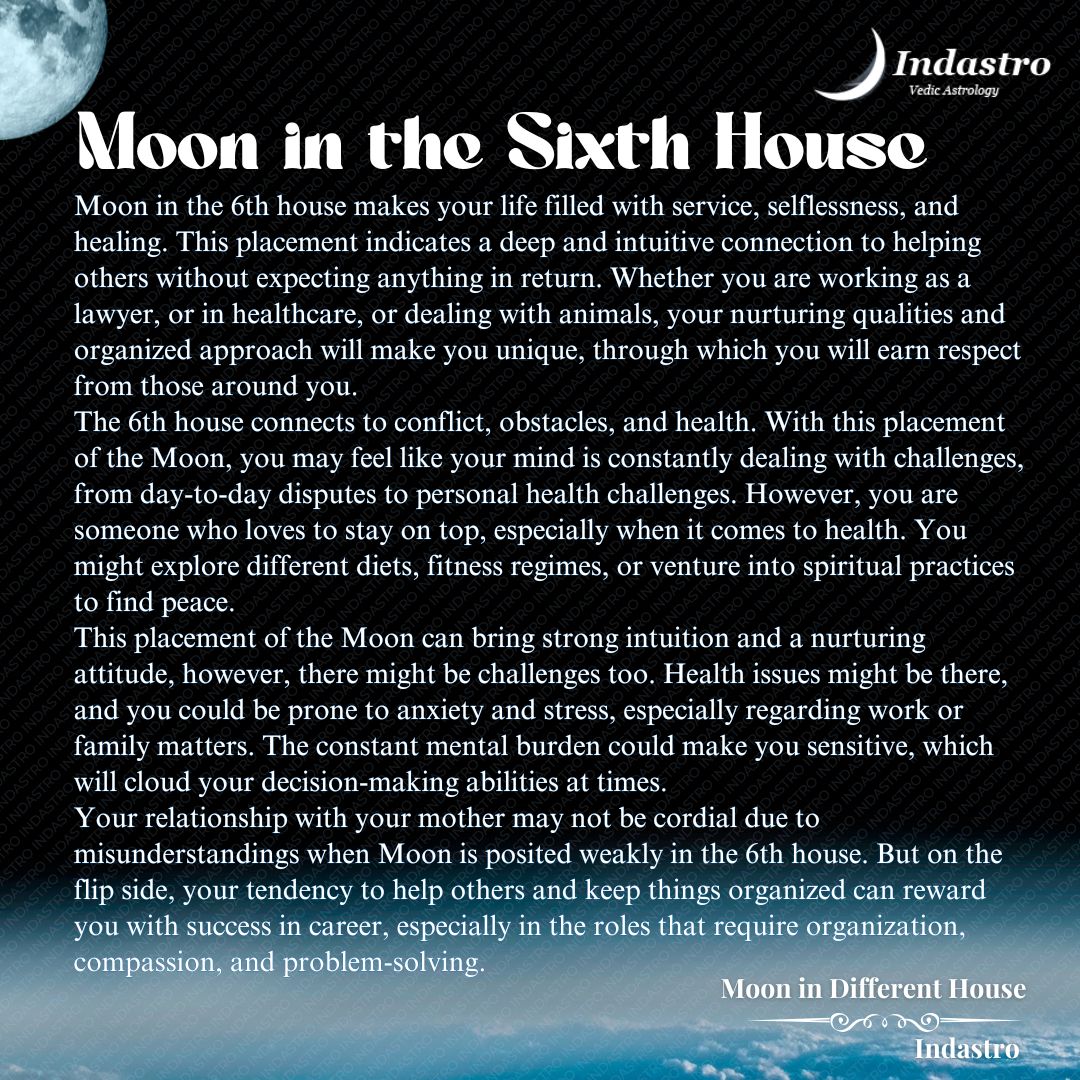 Indastro
Vedic Astrology

Moon in the Sixth House

Moon in the 6th house makes your life filled with service, selflessness, and healing. This placement indicates a deep and intuitive connection to helping others without expecting anything in return. Whether you are working as a lawyer, or in healthcare, or dealing with animals, your nurturing qualities and organized approach will make you unique, through which you will earn respect from those around you.

The 6th house connects to conflict, obstacles, and health. With this placement of the Moon, you may feel like your mind is constantly dealing with challenges, from day-to-day disputes to personal health challenges. However, you are someone who loves to stay on top, especially when it comes to health. You might explore different diets, fitness regimes, or venture into spiritual practices to find peace.

This placement of the Moon can bring strong intuition and a nurturing attitude, however, there might be challenges too. Health issues might be there, and you could be prone to anxiety and stress, especially regarding work or family matters. The constant mental burden could make you sensitive, which will cloud your decision-making abilities at times.

Your relationship with your mother may not be cordial due to misunderstandings when Moon is posited weakly in the 6th house. But on the flip side, your tendency to help others and keep things organized can reward you with success in career, especially in the roles that require organization, compassion, and problem-solving.

Moon in Different House

Indastro